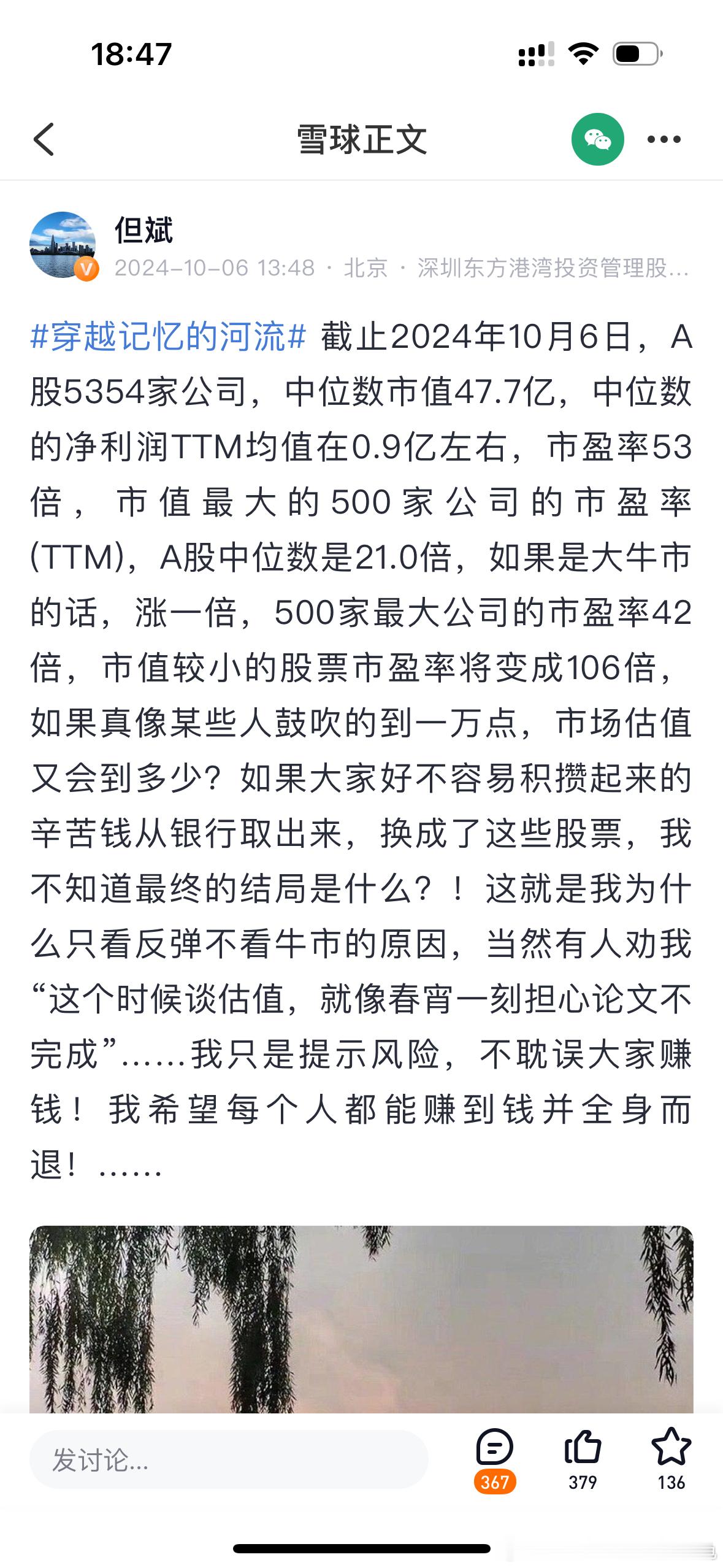 18:47

雪球正文

但斌
2024-10-06 13:48 · 北京 · 深圳东方港湾投资管理股...

#穿越记忆的河流# 截止2024年10月6日，A股5354家公司，中位数市值47.7亿，中位数的净利润TTM均值在0.9亿左右，市盈率53倍，市值最大的500家公司的市盈率(TTM)，A股中位数是21.0倍，如果是大牛市的话，涨一倍，500家最大公司的市盈率42倍，市值较小的股票市盈率将变成106倍，如果真像某些人鼓吹的到一万点，市场估值又会到多少？如果大家好不容易积攒起来的辛苦钱从银行取出来，换成了这些股票，我不知道最终的结局是什么？！这就是我为什么只看反弹不看牛市的原因，当然有人劝我“这个时候谈估值，就像春宵一刻担心论文不完成”……我只是提示风险，不耽误大家赚钱！我希望每个人都能赚到钱并全身而退！……

发讨论...
367
379
136